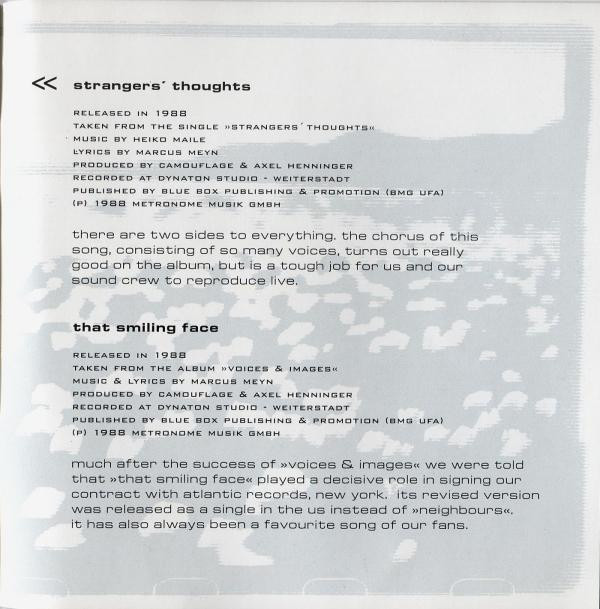 <<  strangers´ thoughts

RELEASED IN 1988
TAKEN FROM THE SINGLE »STRANGERS´ THOUGHTS«
MUSIC BY HEIKO MAILE
LYRICS BY MARCUS MEYN
PRODUCED BY CAMOUFLAGE & AXEL HENNINGER
RECORDED AT DYNATON STUDIO - WEITERSTADT
PUBLISHED BY BLUE BOX PUBLISHING & PROMOTION (BMG UFA)
(P) 1988 METRONOME MUSIK GMBH

there are two sides to everything. the chorus of this song, consisting of so many voices, turns out really good on the album, but is a tough job for us and our sound crew to reproduce live.

that smiling face

RELEASED IN 1988
TAKEN FROM THE ALBUM »VOICES & IMAGES«
MUSIC & LYRICS BY MARCUS MEYN
PRODUCED BY CAMOUFLAGE & AXEL HENNINGER
RECORDED AT DYNATON STUDIO - WEITERSTADT
PUBLISHED BY BLUE BOX PUBLISHING & PROMOTION (BMG UFA)
(P) 1988 METRONOME MUSIK GMBH

much after the success of »voices & images« we were told that »that smiling face« played a decisive role in signing our contract with atlantic records, new york. its revised version was released as a single in the us instead of »neighbours«. it has also always been a favourite song of our fans.